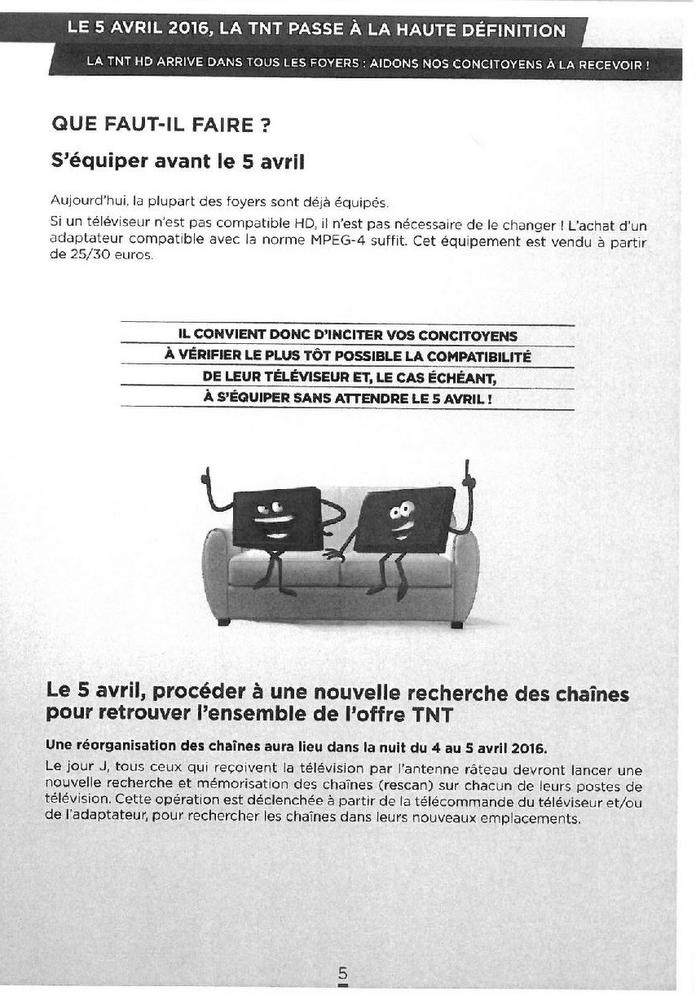 LE 5 AVRIL 2016, LA TNT PASSE À LA HAUTE DÉFINITION

LA TNT HD ARRIVE DANS TOUS LES FOYERS : AIDONS NOS CONCITOYENS À LA RECEVOIR !

QUE FAUT-IL FAIRE ?

S'équiper avant le 5 avril

Aujourd'hui, la plupart des foyers sont déjà équipés.
Si un téléviseur n'est pas compatible HD, il n'est pas nécessaire de le changer ! L'achat d'un adaptateur compatible avec la norme MPEG-4 suffit. Cet équipement est vendu à partir de 25/30 euros.

IL CONVIENT DONC D'INCITER VOS CONCITOYENS À VÉRIFIER LE PLUS TÔT POSSIBLE LA COMPATIBILITÉ DE LEUR TÉLÉVISEUR ET, LE CAS ÉCHÉANT, À S'ÉQUIPER SANS ATTENDRE LE 5 AVRIL !

Le 5 avril, procéder à une nouvelle recherche des chaînes pour retrouver l'ensemble de l'offre TNT

Une réorganisation des chaînes aura lieu dans la nuit du 4 au 5 avril 2016.

Le jour J, tous ceux qui reçoivent la télévision par l'antenne râteau devront lancer une nouvelle recherche et mémorisation des chaînes (rescan) sur chacun de leurs postes de télévision. Cette opération est déclenchée à partir de la télécommande du téléviseur et/ou de l'adaptateur, pour rechercher les chaînes dans leurs nouveaux emplacements.

5